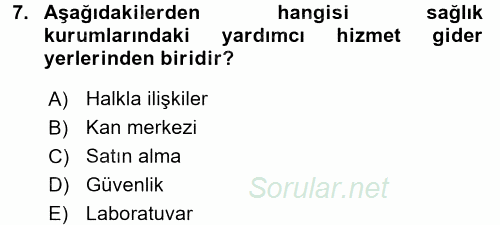 7. Aşağıdakilerden hangisi sağlık kurumlarındaki yardımcı hizmet gider yerlerinden biridir?

A) Halkla ilişkiler
B) Kan merkezi
C) Satın alma
D) Güvenlik
E) Laboratuvar

Sorular.net